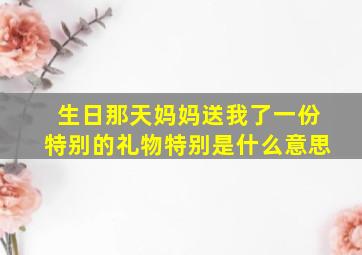 生日那天妈妈送我了一份特别的礼物特别是什么意思